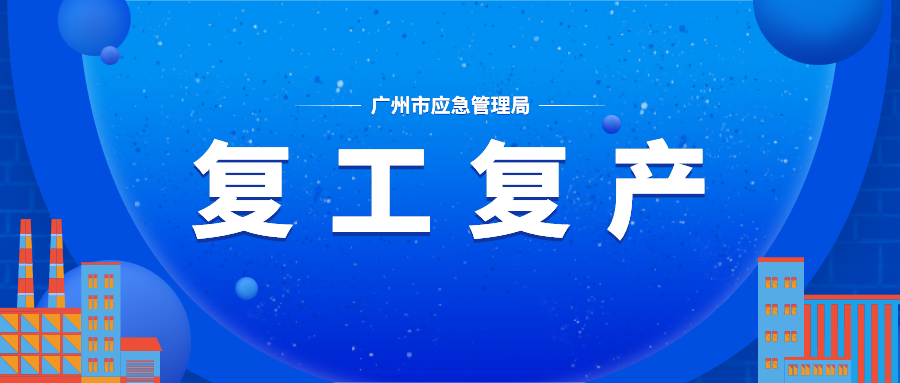 广州市应急管理局

复工复产